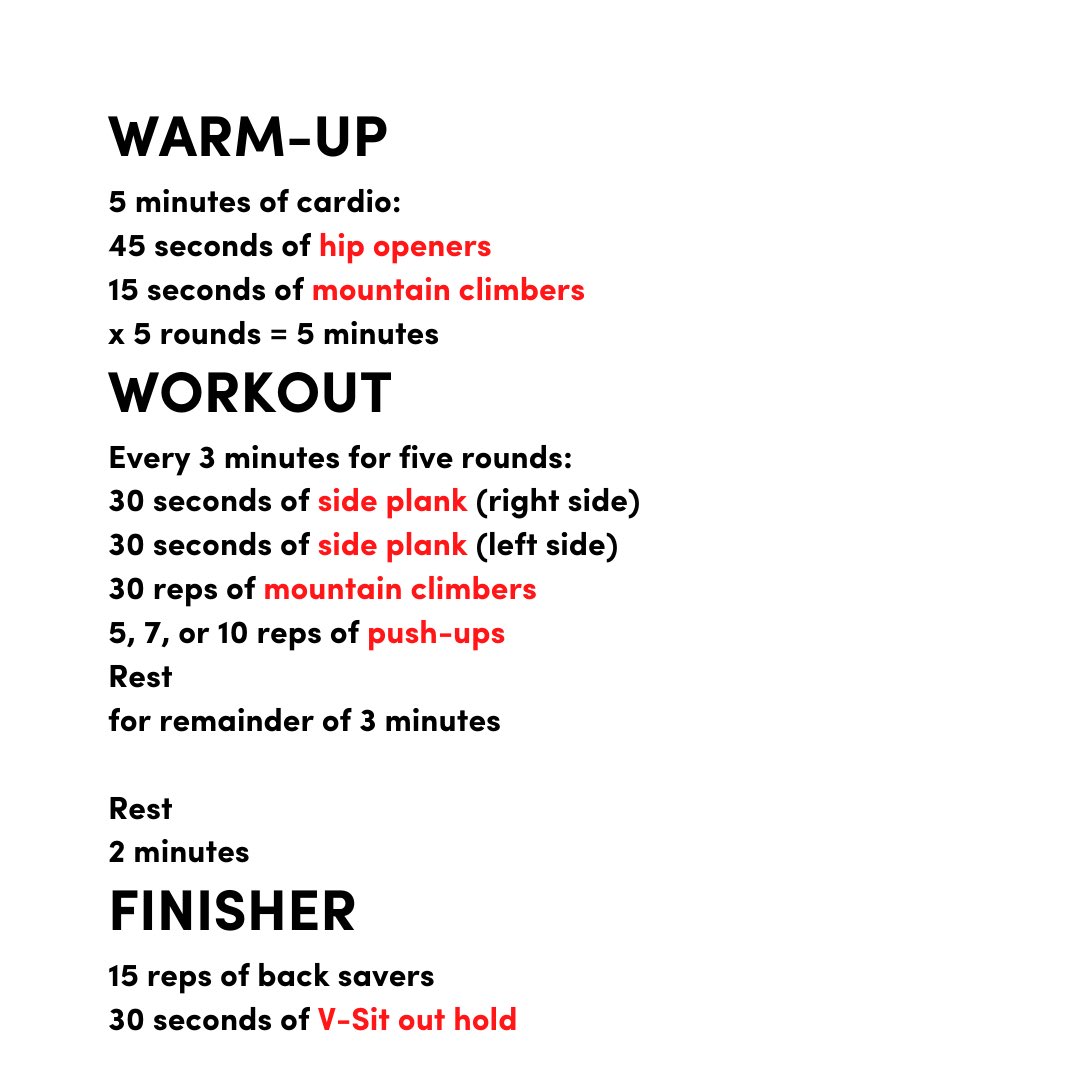 WARM-UP

5 minutes of cardio:
45 seconds of hip openers
15 seconds of mountain climbers
x 5 rounds = 5 minutes

WORKOUT

Every 3 minutes for five rounds:
30 seconds of side plank (right side)
30 seconds of side plank (left side)
30 reps of mountain climbers
5, 7, or 10 reps of push-ups
Rest
for remainder of 3 minutes

Rest
2 minutes

FINISHER

15 reps of back savers
30 seconds of V-Sit out hold